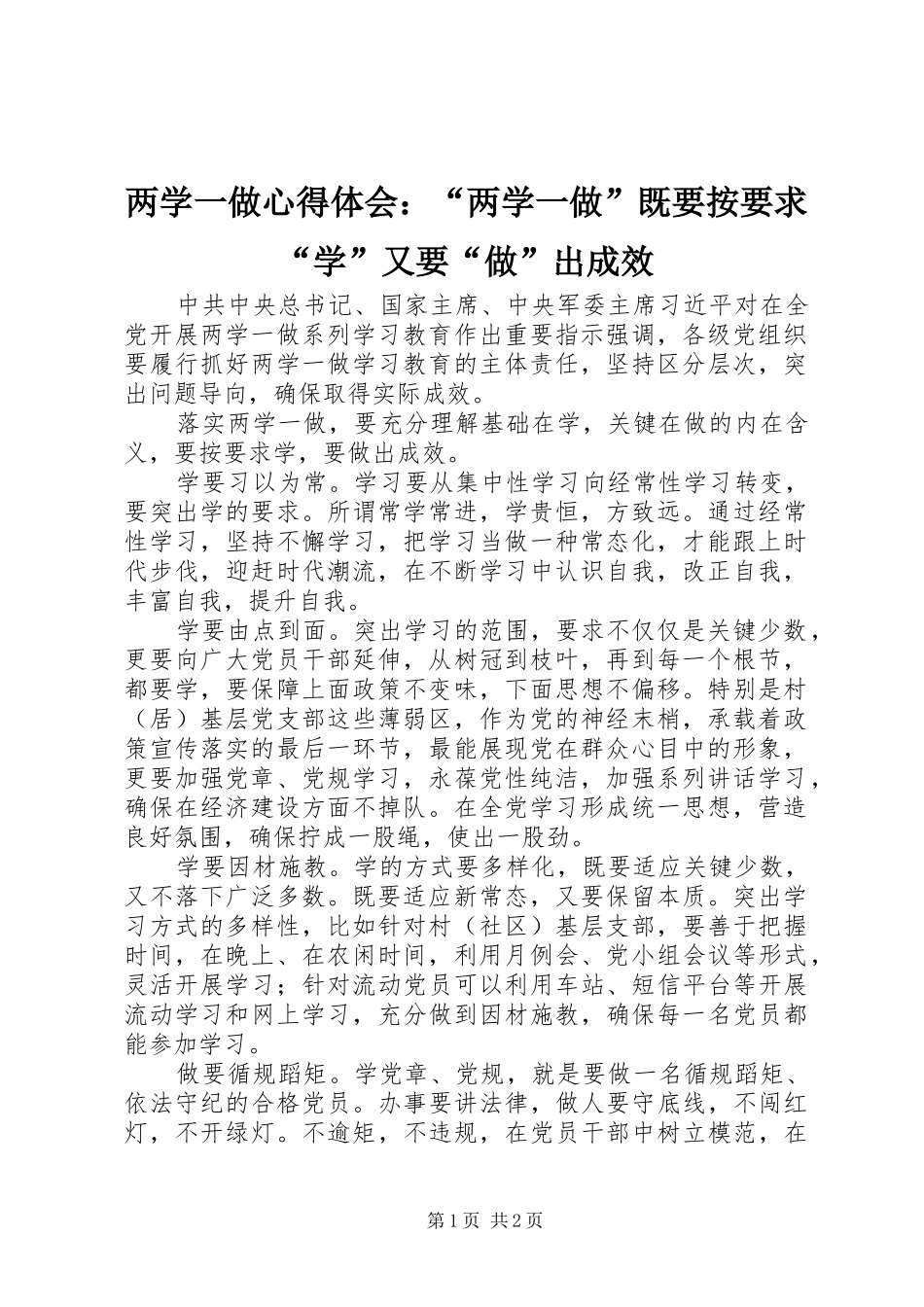 两学一做心得体会：“两学一做”既要按要求“学”又要“做”出成效

中共中央总书记、国家主席、中央军委主席习近平对在全党开展两学一做系列学习教育作出重要指示强调，各级党组织要履行抓好两学一做学习教育的主体责任，坚持区分层次，突出问题导向，确保取得实际成效。

落实两学一做，要充分理解基础在学，关键在做的内在含义，要按要求学，要做出成效。

学要习以为常。学习要从集中性学习向经常性学习转变，要突出学的要求。所谓常学常进，学贵恒，方致远。通过经常性学习，坚持不懈学习，把学习当做一种常态化，才能跟上时代步伐，迎赶时代潮流，在不断学习中认识自我，改正自我，丰富自我，提升自我。

学要由点到面。突出学习的范围，要求不仅仅是关键少数，更要向广大党员干部延伸，从树冠到枝叶，再到每一个根节，都要学，要保障上面政策不变味，下面思想不偏移。特别是村（居）基层党支部这些薄弱区，作为党的神经末梢，承载着政策宣传落实的最后一环节，最能展现党在群众心目中的形象，更要加强党章、党规学习，永葆党性纯洁，加强系列讲话学习，确保在经济建设方面不掉队。在全党学习形成统一思想，营造良好氛围，确保拧成一股绳，使出一股劲。

学要因材施教。学的方式要多样化，既要适应关键少数，又不落下广泛多数。既要适应新常态，又要保留本质。突出学习方式的多样性，比如针对村（社区）基层支部，要善于把握时间，在晚上、在农闲时间，利用月例会、党小组会议等形式，灵活开展学习；针对流动党员可以利用车站、短信平台等开展流动学习和网上学习，充分做到因材施教，确保每一名党员都能参加学习。

做要循规蹈矩。学党章、党规，就是要做一名循规蹈矩、依法守纪的合格党员。办事要讲法律，做人要守底线，不闯红灯，不开绿灯。不逾矩，不违规，在党员干部中树立模范，在

第1页 共2页